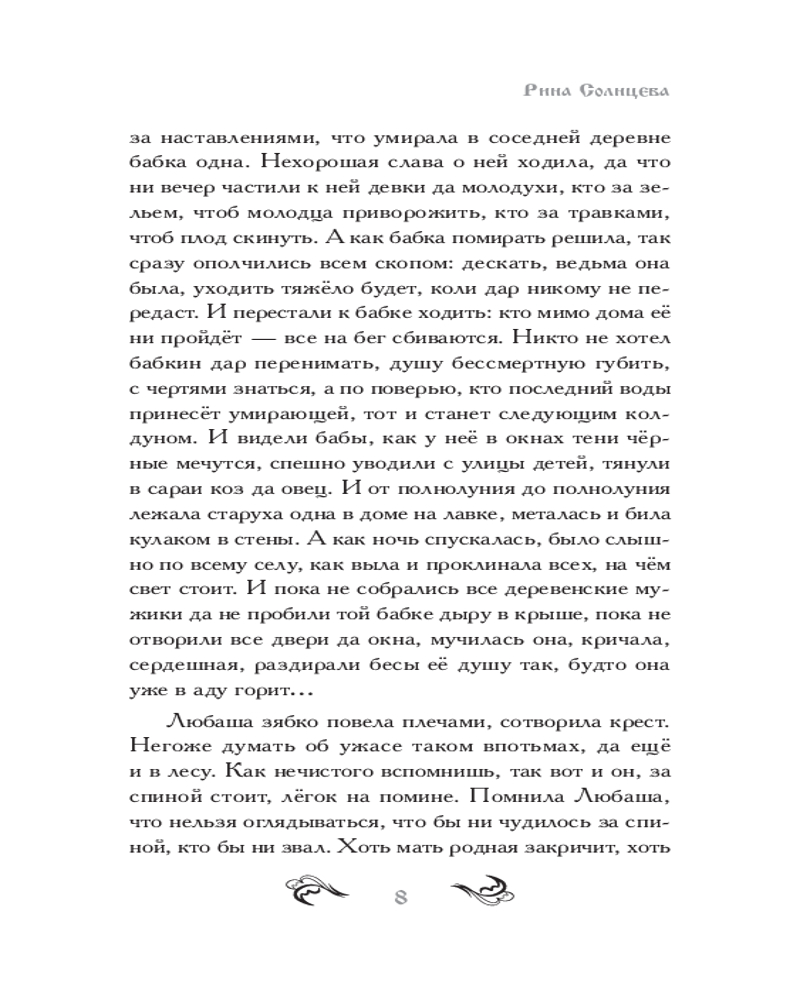 Рина Солнцева

за наставлениями, что умирала в соседней деревне бабка одна. Нехорошая слава о ней ходила, да что ни вечер частили к ней девки да молодухи, кто за зельем, чтоб молодца приворожить, кто за травками, чтоб плод скинуть. А как бабка помирать решила, так сразу ополчились всем скопом: дескать, ведьма она была, уходить тяжёло будет, коли дар никому не передаст. И перестали к бабке ходить: кто мимо дома её ни пройдёт — все на бег сбиваются. Никто не хотел бабкин дар перенимать, душу бессмертную губить, с чертями знаться, а по поверью, кто последний воды принесёт умирающей, тот и станет следующим колдуном. И видели бабы, как у неё в окнах тени чёрные мечутся, спешно уводили с улицы детей, тянули в сараи коз да овец. И от полнолуния до полнолуния лежала старуха одна в доме на лавке, металась и била кулаком в стены. А как ночь спускалась, было слышно по всему селу, как выла и проклинала всех, на чём свет стоит. И пока не собрались все деревенские мужики да не пробили той бабке дыру в крыше, пока не отворили все двери да окна, мучилась она, кричала, сердешная, раздирали бесы её душу так, будто она уже в аду горит...

Любаша зябко повела плечами, сотворила крест. Негоже думать об ужасе таком впотьмах, да ещё и в лесу. Как нечистого вспомнишь, так вот и он, за спиной стоит, лёгок на помине. Помнила Любаша, что нельзя оглядываться, что бы ни чудилось за спиной, кто бы ни звал. Хоть мать родная закричит, хоть

8